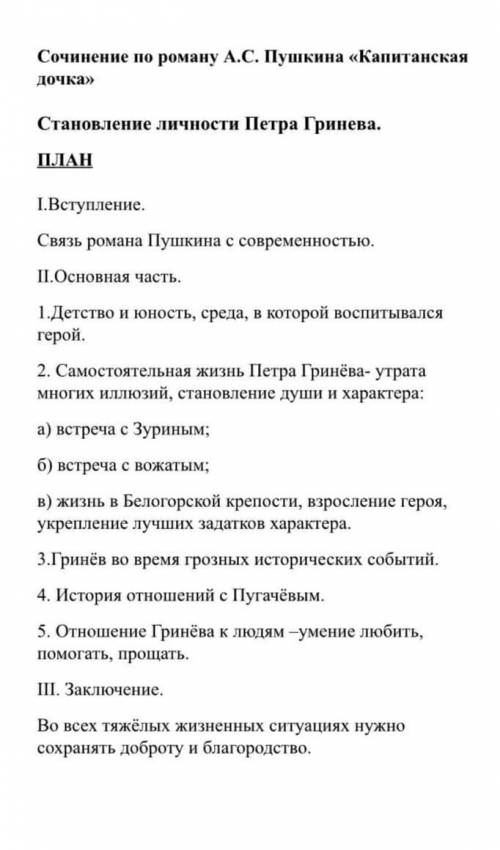 Сочинение по роману А.С. Пушкина «Капитанская дочка»

Становление личности Петра Гринева.

ПЛАН

I.Вступление.

Связь романа Пушкина с современностью.

II.Основная часть.

1.Детство и юность, среда, в которой воспитывался герой.

2. Самостоятельная жизнь Петра Гринёва- утрата многих иллюзий, становление души и характера:

а) встреча с Зуриным;

б) встреча с вожатым;

в) жизнь в Белогорской крепости, взросление героя, укрепление лучших задатков характера.

3.Гринёв во время грозных исторических событий.

4. История отношений с Пугачёвым.

5. Отношение Гринёва к людям –умение любить, помогать, прощать.

III. Заключение.

Во всех тяжёлых жизненных ситуациях нужно сохранять доброту и благородство.